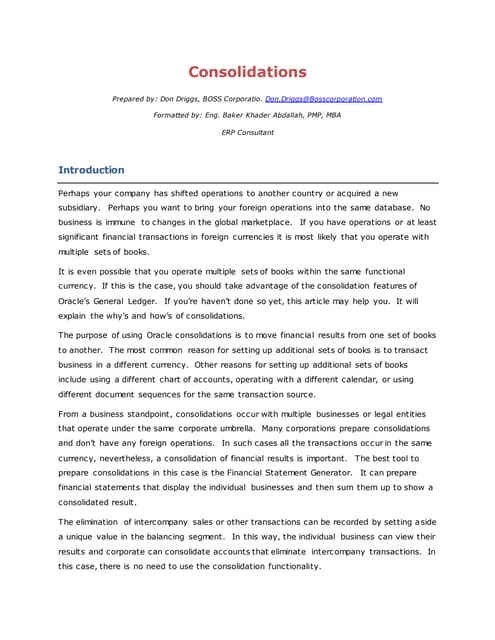 Consolidations

Prepared by: Don Driggs, BOSS Corporatio. Don.Driggs@Bosscorporation.com

Formatted by: Eng. Baker Khader Abdallah, PMP, MBA

ERP Consultant

Introduction

Perhaps your company has shifted operations to another country or acquired a new subsidiary. Perhaps you want to bring your foreign operations into the same database. No business is immune to changes in the global marketplace. If you have operations or at least significant financial transactions in foreign currencies it is most likely that you operate with multiple sets of books.

It is even possible that you operate multiple sets of books within the same functional currency. If this is the case, you should take advantage of the consolidation features of Oracle's General Ledger. If you're haven't done so yet, this article may help you. It will explain the why's and how's of consolidations.

The purpose of using Oracle consolidations is to move financial results from one set of books to another. The most common reason for setting up additional sets of books is to transact business in a different currency. Other reasons for setting up additional sets of books include using a different chart of accounts, operating with a different calendar, or using different document sequences for the same transaction source.

From a business standpoint, consolidations occur with multiple businesses or legal entities that operate under the same corporate umbrella. Many corporations prepare consolidations and don't have any foreign operations. In such cases all the transactions occur in the same currency, nevertheless, a consolidation of financial results is important. The best tool to prepare consolidations in this case is the Financial Statement Generator. It can prepare financial statements that display the individual businesses and then sum them up to show a consolidated result.

The elimination of intercompany sales or other transactions can be recorded by setting aside a unique value in the balancing segment. In this way, the individual business can view their results and corporate can consolidate accounts that eliminate intercompany transactions. In this case, there is no need to use the consolidation functionality.